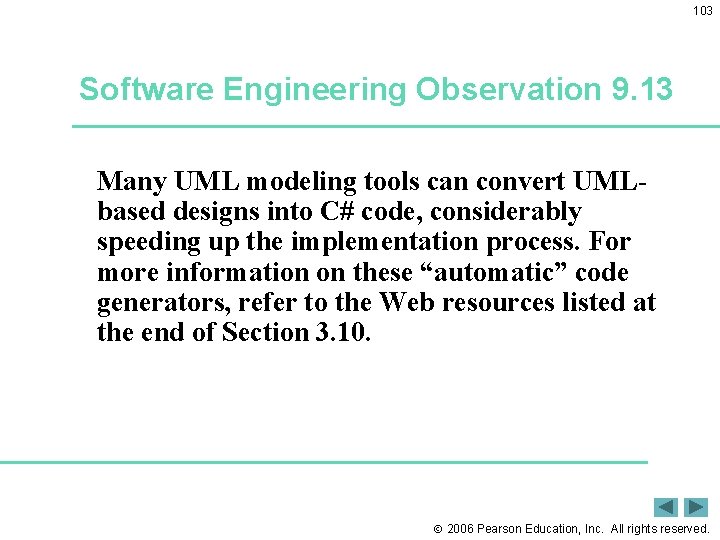 103

Software Engineering Observation 9.13

Many UML modeling tools can convert UML-based designs into C# code, considerably speeding up the implementation process. For more information on these “automatic” code generators, refer to the Web resources listed at the end of Section 3.10.

© 2006 Pearson Education, Inc. All rights reserved.